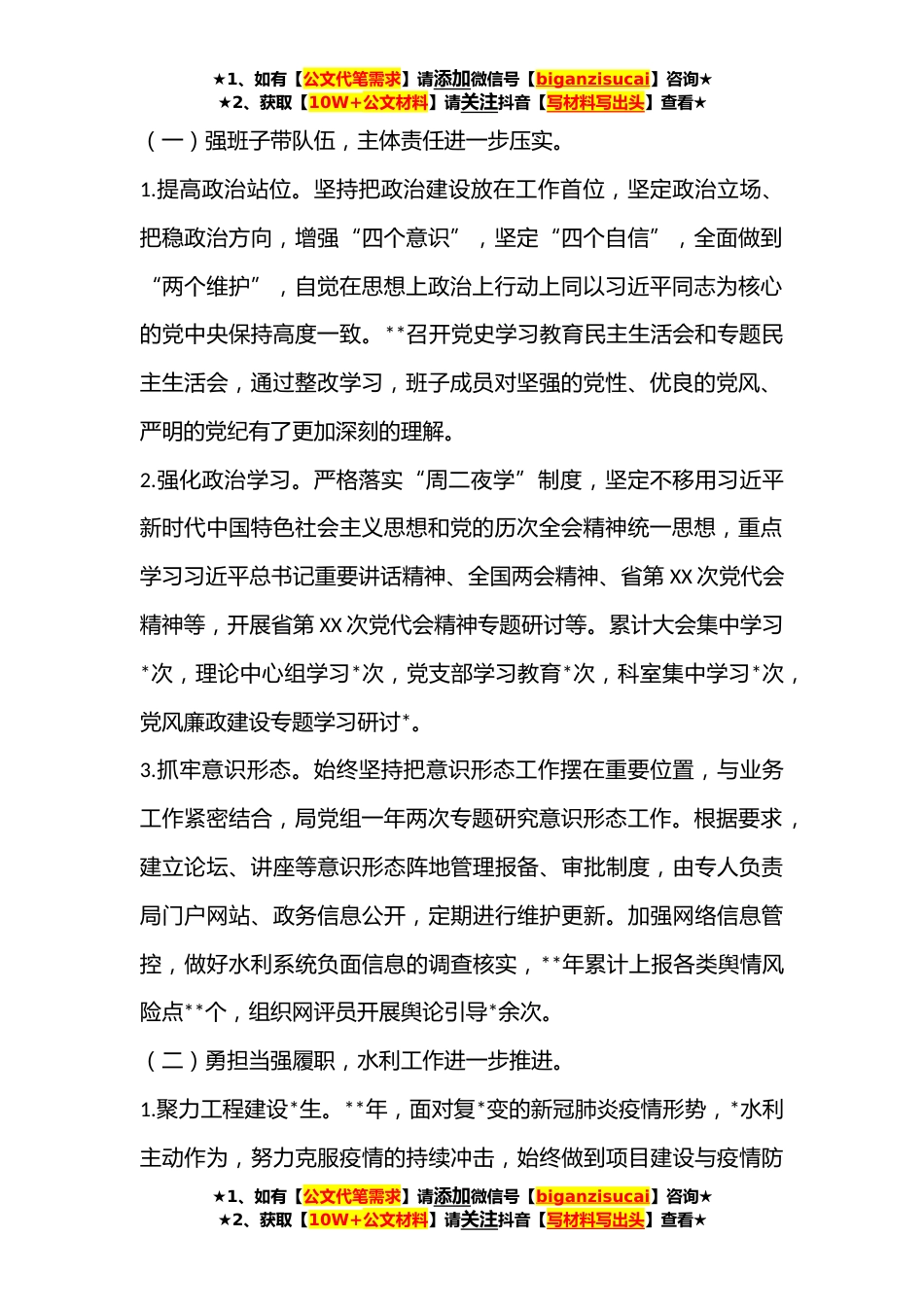 ★1、如有【公文代笔需求】请添加微信号【biganzisucai】咨询★
★2、获取【10W+公文材料】请关注抖音【写材料写出头】查看★

（一）强班子带队伍，主体责任进一步压实。

1.提高政治站位。坚持把政治建设放在工作首位，坚定政治立场、把稳政治方向，增强“四个意识”，坚定“四个自信”，全面做到“两个维护”，自觉在思想上政治上行动上同以习近平同志为核心的党中央保持高度一致。**召开党史学习教育民主生活会和专题民主生活会，通过整改学习，班子成员对坚强的党性、优良的党风、严明的党纪有了更加深刻的理解。

2.强化政治学习。严格落实“周二夜学”制度，坚定不移用习近平新时代中国特色社会主义思想和党的历次全会精神统一思想，重点学习习近平总书记重要讲话精神、全国两会精神、省第XX次党代会精神等，开展省第XX次党代会精神专题研讨等。累计大会集中学习*次，理论中心组学习*次，党支部学习教育*次，科室集中学习*次，党风廉政建设专题学习研讨*。

3.抓牢意识形态。始终坚持把意识形态工作摆在重要位置，与业务工作紧密结合，局党组一年两次专题研究意识形态工作。根据要求，建立论坛、讲座等意识形态阵地管理报备、审批制度，由专人负责局门户网站、政务信息公开，定期进行维护更新。加强网络信息管控，做好水利系统负面信息的调查核实，**年累计上报各类舆情风险点**个，组织网评员开展舆论引导*余次。

（二）勇担当强履职，水利工作进一步推进。

1.聚力工程建设*生。**年，面对复*变的新冠肺炎疫情形势，*水利主动作为，努力克服疫情的持续冲击，始终做到项目建设与疫情防

★1、如有【公文代笔需求】请添加微信号【biganzisucai】咨询★
★2、获取【10W+公文材料】请关注抖音【写材料写出头】查看★